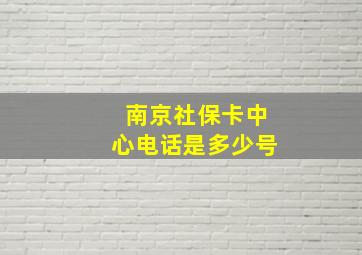 南京社保卡中心电话是多少号